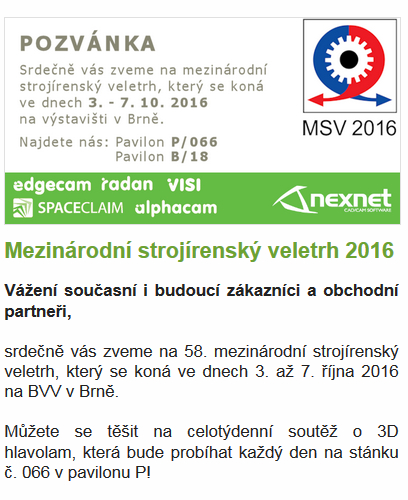 POZVÁNKA

Srdečně vás zveme na mezinárodní strojírenský veletrh, který se koná ve dnech 3. - 7. 10. 2016 na výstavišti v Brně.

Najdete nás: Pavilon P/066
Pavilon B/18

MSV 2016

edgecam radan VISI
SPACECLAIM alphacam
nexnet CAD/CAM SOFTWARE

Mezinárodní strojírenský veletrh 2016

Vážení současní i budoucí zákazníci a obchodní partneři,

srdečně vás zveme na 58. mezinárodní strojírenský veletrh, který se koná ve dnech 3. až 7. října 2016 na BVV v Brně.

Můžete se těšit na celotýdenní soutěž o 3D hlavolam, která bude probíhat každý den na stánku č. 066 v pavilonu P!